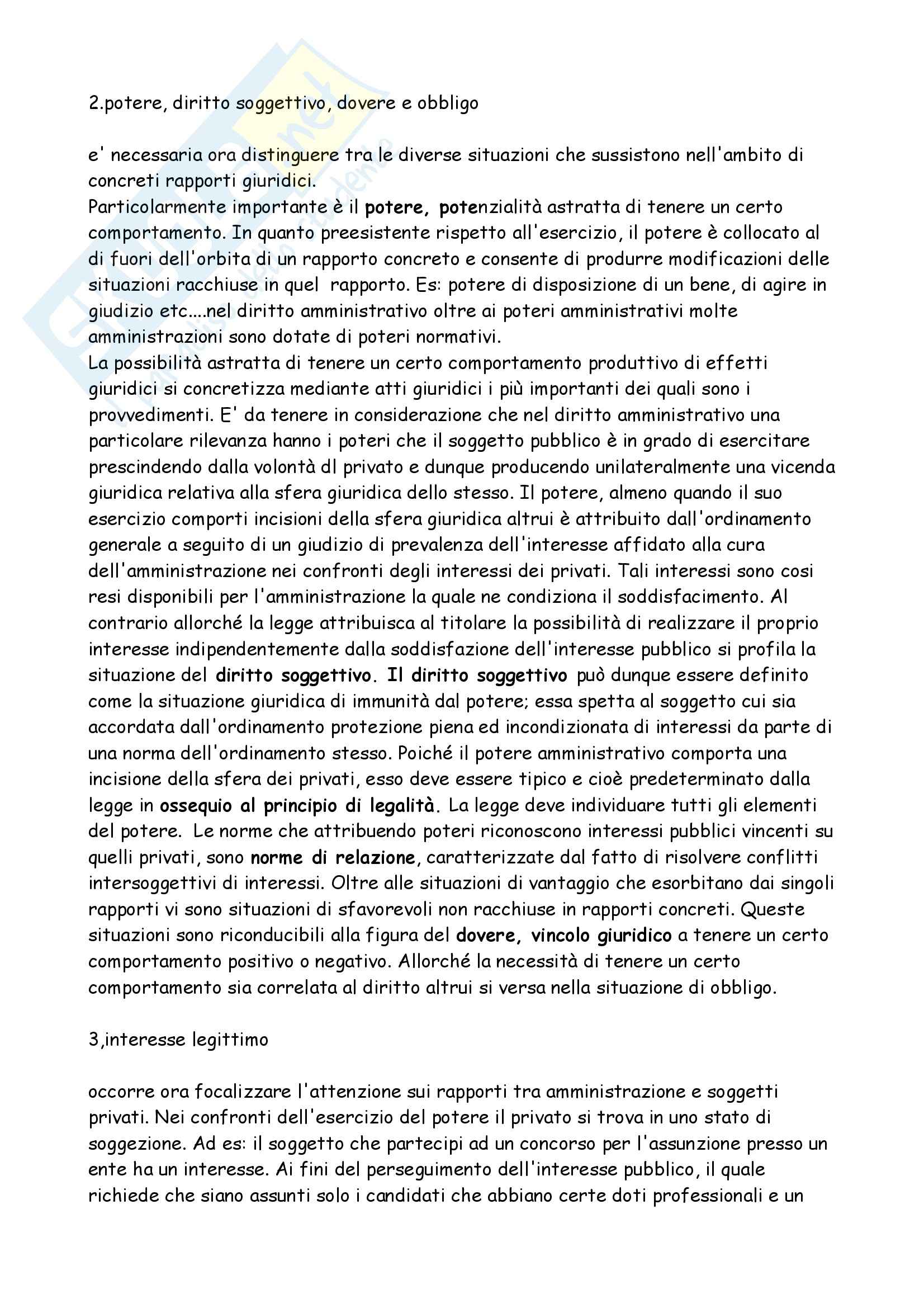 2.potere, diritto soggettivo, dovere e obbligo

e' necessaria ora distinguere tra le diverse situazioni che sussistono nell'ambito di concreti rapporti giuridici.
Particolarmente importante è il potere, potenzialità astratta di tenere un certo comportamento. In quanto preesistente rispetto all'esercizio, il potere è collocato al di fuori dell'orbita di un rapporto concreto e consente di produrre modificazioni delle situazioni racchiuse in quel rapporto. Es: potere di disposizione di un bene, di agire in giudizio etc....nel diritto amministrativo oltre ai poteri amministrativi molte amministrazioni sono dotate di poteri normativi.
La possibilità astratta di tenere un certo comportamento produttivo di effetti giuridici si concretizza mediante atti giuridici i più importanti dei quali sono i provvedimenti. E' da tenere in considerazione che nel diritto amministrativo una particolare rilevanza hanno i poteri che il soggetto pubblico è in grado di esercitare prescindendo dalla volontà dl privato e dunque producendo unilateralmente una vicenda giuridica relativa alla sfera giuridica dello stesso. Il potere, almeno quando il suo esercizio comporti incisioni della sfera giuridica altrui è attribuito dall'ordinamento generale a seguito di un giudizio di prevalenza dell'interesse affidato alla cura dell'amministrazione nei confronti degli interessi dei privati. Tali interessi sono cosi resi disponibili per l'amministrazione la quale ne condiziona il soddisfacimento. Al contrario allorché la legge attribuisca al titolare la possibilità di realizzare il proprio interesse indipendentemente dalla soddisfazione dell'interesse pubblico si profila la situazione del diritto soggettivo. Il diritto soggettivo può dunque essere definito come la situazione giuridica di immunità dal potere; essa spetta al soggetto cui sia accordata dall'ordinamento protezione piena ed incondizionata di interessi da parte di una norma dell'ordinamento stesso. Poiché il potere amministrativo comporta una incisione della sfera dei privati, esso deve essere tipico e cioè predeterminato dalla legge in ossequio al principio di legalità. La legge deve individuare tutti gli elementi del potere. Le norme che attribuendo poteri riconoscono interessi pubblici vincenti su quelli privati, sono norme di relazione, caratterizzate dal fatto di risolvere conflitti intersoggettivi di interessi. Oltre alle situazioni di vantaggio che esorbitano dai singoli rapporti vi sono situazioni di sfavorevoli non racchiuse in rapporti concreti. Queste situazioni sono riconducibili alla figura del dovere, vincolo giuridico a tenere un certo comportamento positivo o negativo. Allorché la necessità di tenere un certo comportamento sia correlata al diritto altrui si versa nella situazione di obbligo.

3,interesse legittimo

occorre ora focalizzare l'attenzione sui rapporti tra amministrazione e soggetti privati. Nei confronti dell'esercizio del potere il privato si trova in uno stato di soggezione. Ad es: il soggetto che partecipi ad un concorso per l'assunzione presso un ente ha un interesse. Ai fini del perseguimento dell'interesse pubblico, il quale richiede che siano assunti solo i candidati che abbiano certe doti professionali e un